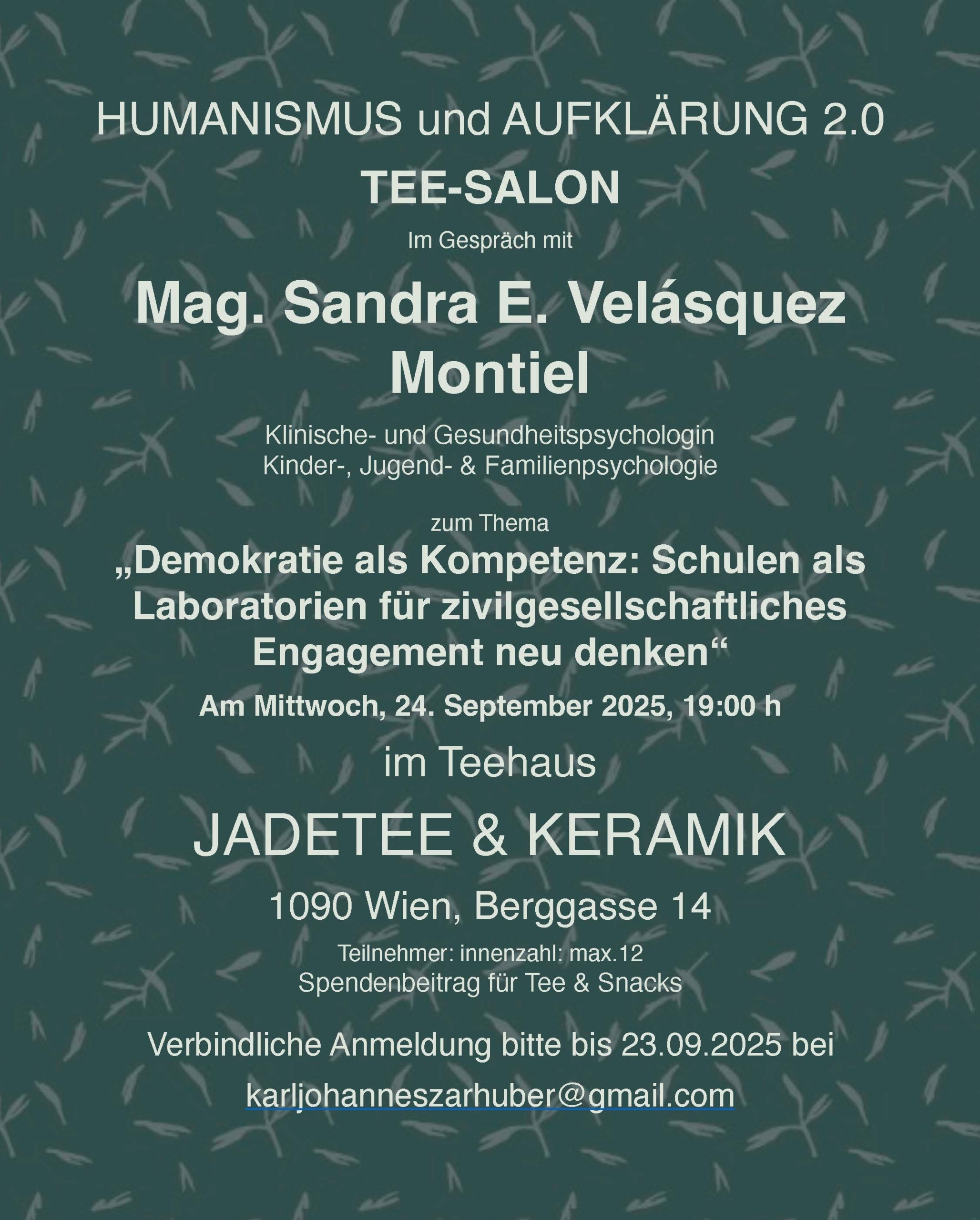 HUMANISMUS und AUFKLÄRUNG 2.0

TEE-SALON

Im Gespräch mit

Mag. Sandra E. Velásquez Montiel

Klinische- und Gesundheitspsychologin
Kinder-, Jugend- & Familienpsychologie

zum Thema

„Demokratie als Kompetenz: Schulen als Laboratorien für zivilgesellschaftliches Engagement neu denken“

Am Mittwoch, 24. September 2025, 19:00 h

im Teehaus

JADETEE & KERAMIK

1090 Wien, Berggasse 14

Teilnehmer: innenzahl: max.12
Spendenbeitrag für Tee & Snacks

Verbindliche Anmeldung bitte bis 23.09.2025 bei

karljohanneszarhuber@gmail.com